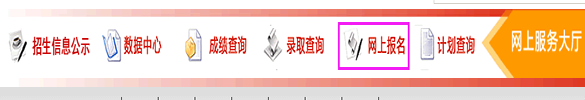 招生信息公示 数据中心 成绩查询 录取查询 网上报名 计划查询 网上服务大厅